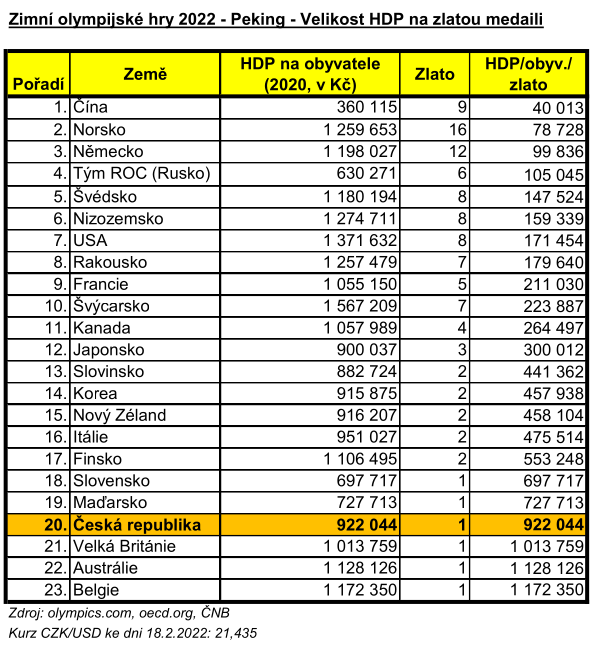 Zimní olympijské hry 2022 - Peking - Velikost HDP na zlatou medaili

| Pořadí | Země | HDP na obyvatele (2020, v Kč) | Zlato | HDP/obyv./ zlato |
|---|---|---|---|---|
| 1. | Čína | 360 115 | 9 | 40 013 |
| 2. | Norsko | 1 259 653 | 16 | 78 728 |
| 3. | Německo | 1 198 027 | 12 | 99 836 |
| 4. | Tým ROC (Rusko) | 630 271 | 6 | 105 045 |
| 5. | Švédsko | 1 180 194 | 8 | 147 524 |
| 6. | Nizozemsko | 1 274 711 | 8 | 159 339 |
| 7. | USA | 1 371 632 | 8 | 171 454 |
| 8. | Rakousko | 1 257 479 | 7 | 179 640 |
| 9. | Francie | 1 055 150 | 5 | 211 030 |
| 10. | Švýcarsko | 1 567 209 | 7 | 223 887 |
| 11. | Kanada | 1 057 989 | 4 | 264 497 |
| 12. | Japonsko | 900 037 | 3 | 300 012 |
| 13. | Slovinsko | 882 724 | 2 | 441 362 |
| 14. | Korea | 915 875 | 2 | 457 938 |
| 15. | Nový Zéland | 916 207 | 2 | 458 104 |
| 16. | Itálie | 951 027 | 2 | 475 514 |
| 17. | Finsko | 1 106 495 | 2 | 553 248 |
| 18. | Slovensko | 697 717 | 1 | 697 717 |
| 19. | Maďarsko | 727 713 | 1 | 727 713 |
| 20. | Česká republika | 922 044 | 1 | 922 044 |
| 21. | Velká Británie | 1 013 759 | 1 | 1 013 759 |
| 22. | Austrálie | 1 128 126 | 1 | 1 128 126 |
| 23. | Belgie | 1 172 350 | 1 | 1 172 350 |

Zdroj: olympics.com, oecd.org, ČNB
Kurz CZK/USD ke dni 18.2.2022: 21,435